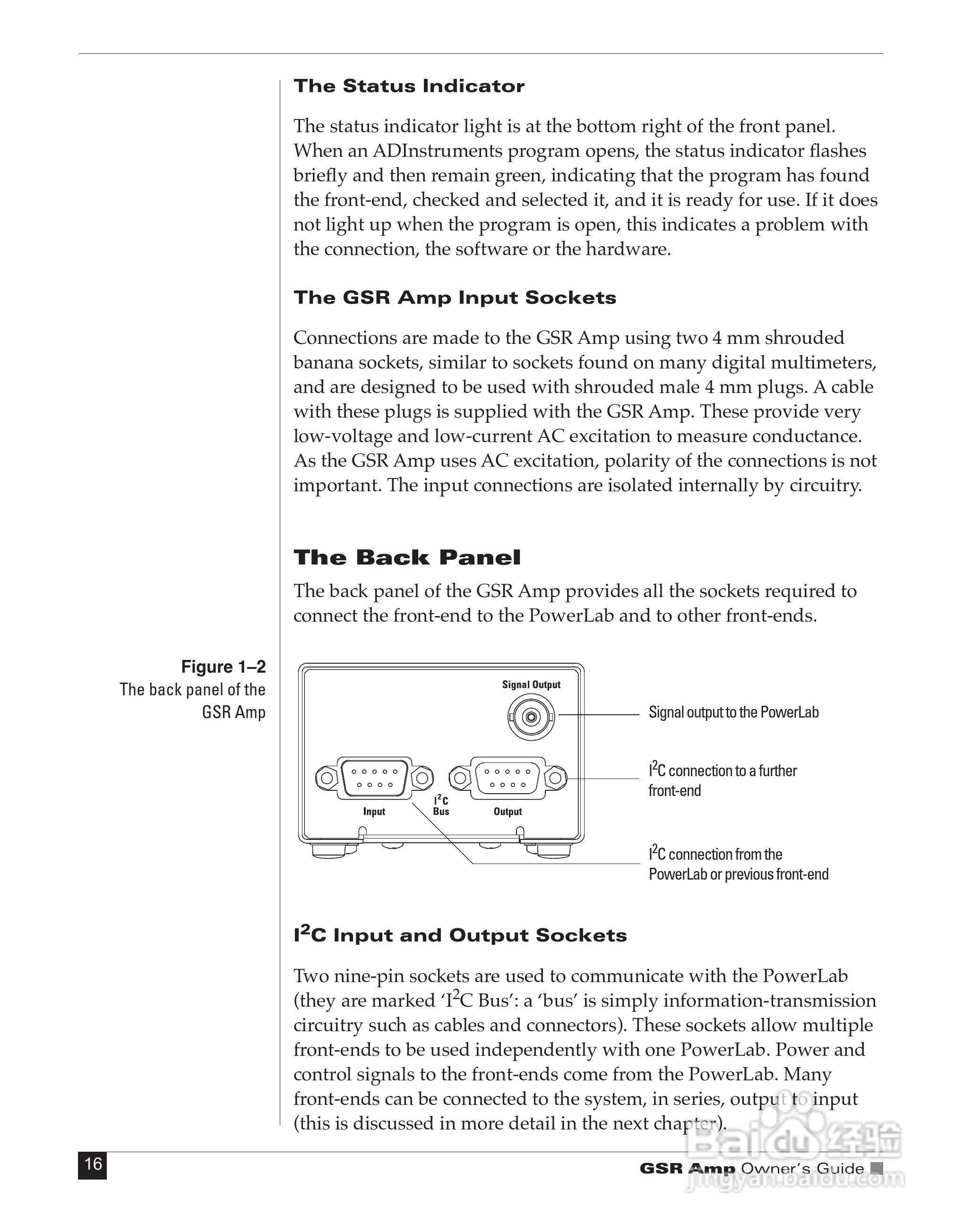 The Status Indicator

The status indicator light is at the bottom right of the front panel. When an ADInstruments program opens, the status indicator flashes briefly and then remain green, indicating that the program has found the front-end, checked and selected it, and it is ready for use. If it does not light up when the program is open, this indicates a problem with the connection, the software or the hardware.

The GSR Amp Input Sockets

Connections are made to the GSR Amp using two 4 mm shrouded banana sockets, similar to sockets found on many digital multimeters, and are designed to be used with shrouded male 4 mm plugs. A cable with these plugs is supplied with the GSR Amp. These provide very low-voltage and low-current AC excitation to measure conductance. As the GSR Amp uses AC excitation, polarity of the connections is not important. The input connections are isolated internally by circuitry.

The Back Panel

The back panel of the GSR Amp provides all the sockets required to connect the front-end to the PowerLab and to other front-ends.

Figure 1–2
The back panel of the GSR Amp

Signal Output
Input
$I^2C$ Bus
Output

Signal output to the PowerLab

$I^2C$ connection to a further front-end

$I^2C$ connection from the PowerLab or previous front-end

$I^2C$ Input and Output Sockets

Two nine-pin sockets are used to communicate with the PowerLab (they are marked ‘$I^2C$ Bus’: a ‘bus’ is simply information-transmission circuitry such as cables and connectors). These sockets allow multiple front-ends to be used independently with one PowerLab. Power and control signals to the front-ends come from the PowerLab. Many front-ends can be connected to the system, in series, output to input (this is discussed in more detail in the next chapter).

16

GSR Amp Owner’s Guide

Baidu 经验
jingyan.baidu.com